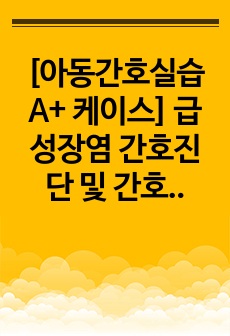 [아동간호실습 A+ 케이스] 급성장염 간호진단 및 간호..